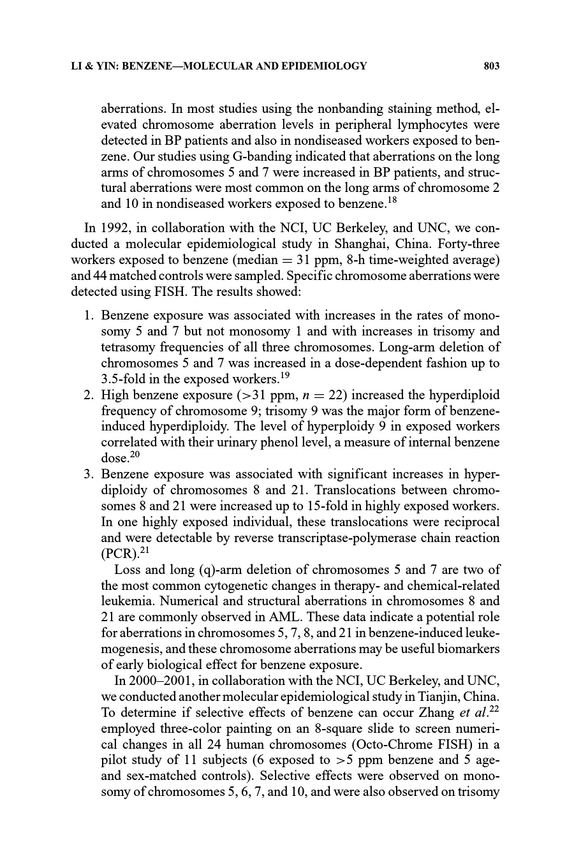 LI & YIN: BENZENE—MOLECULAR AND EPIDEMIOLOGY 803

aberrations. In most studies using the nonbanding staining method, elevated chromosome aberration levels in peripheral lymphocytes were detected in BP patients and also in nondiseased workers exposed to benzene. Our studies using G-banding indicated that aberrations on the long arms of chromosomes 5 and 7 were increased in BP patients, and structural aberrations were most common on the long arms of chromosome 2 and 10 in nondiseased workers exposed to benzene.$^{18}$

In 1992, in collaboration with the NCI, UC Berkeley, and UNC, we conducted a molecular epidemiological study in Shanghai, China. Forty-three workers exposed to benzene (median = 31 ppm, 8-h time-weighted average) and 44 matched controls were sampled. Specific chromosome aberrations were detected using FISH. The results showed:

1. Benzene exposure was associated with increases in the rates of monosomy 5 and 7 but not monosomy 1 and with increases in trisomy and tetrasomy frequencies of all three chromosomes. Long-arm deletion of chromosomes 5 and 7 was increased in a dose-dependent fashion up to 3.5-fold in the exposed workers.$^{19}$
2. High benzene exposure (>31 ppm, $n = 22$) increased the hyperdiploid frequency of chromosome 9; trisomy 9 was the major form of benzene-induced hyperdiploidy. The level of hyperploidy 9 in exposed workers correlated with their urinary phenol level, a measure of internal benzene dose.$^{20}$
3. Benzene exposure was associated with significant increases in hyperdiploidy of chromosomes 8 and 21. Translocations between chromosomes 8 and 21 were increased up to 15-fold in highly exposed workers. In one highly exposed individual, these translocations were reciprocal and were detectable by reverse transcriptase-polymerase chain reaction (PCR).$^{21}$

Loss and long (q)-arm deletion of chromosomes 5 and 7 are two of the most common cytogenetic changes in therapy- and chemical-related leukemia. Numerical and structural aberrations in chromosomes 8 and 21 are commonly observed in AML. These data indicate a potential role for aberrations in chromosomes 5, 7, 8, and 21 in benzene-induced leukemogenesis, and these chromosome aberrations may be useful biomarkers of early biological effect for benzene exposure.

In 2000–2001, in collaboration with the NCI, UC Berkeley, and UNC, we conducted another molecular epidemiological study in Tianjin, China. To determine if selective effects of benzene can occur Zhang et al.$^{22}$ employed three-color painting on an 8-square slide to screen numerical changes in all 24 human chromosomes (Octo-Chrome FISH) in a pilot study of 11 subjects (6 exposed to >5 ppm benzene and 5 age- and sex-matched controls). Selective effects were observed on monosomy of chromosomes 5, 6, 7, and 10, and were also observed on trisomy